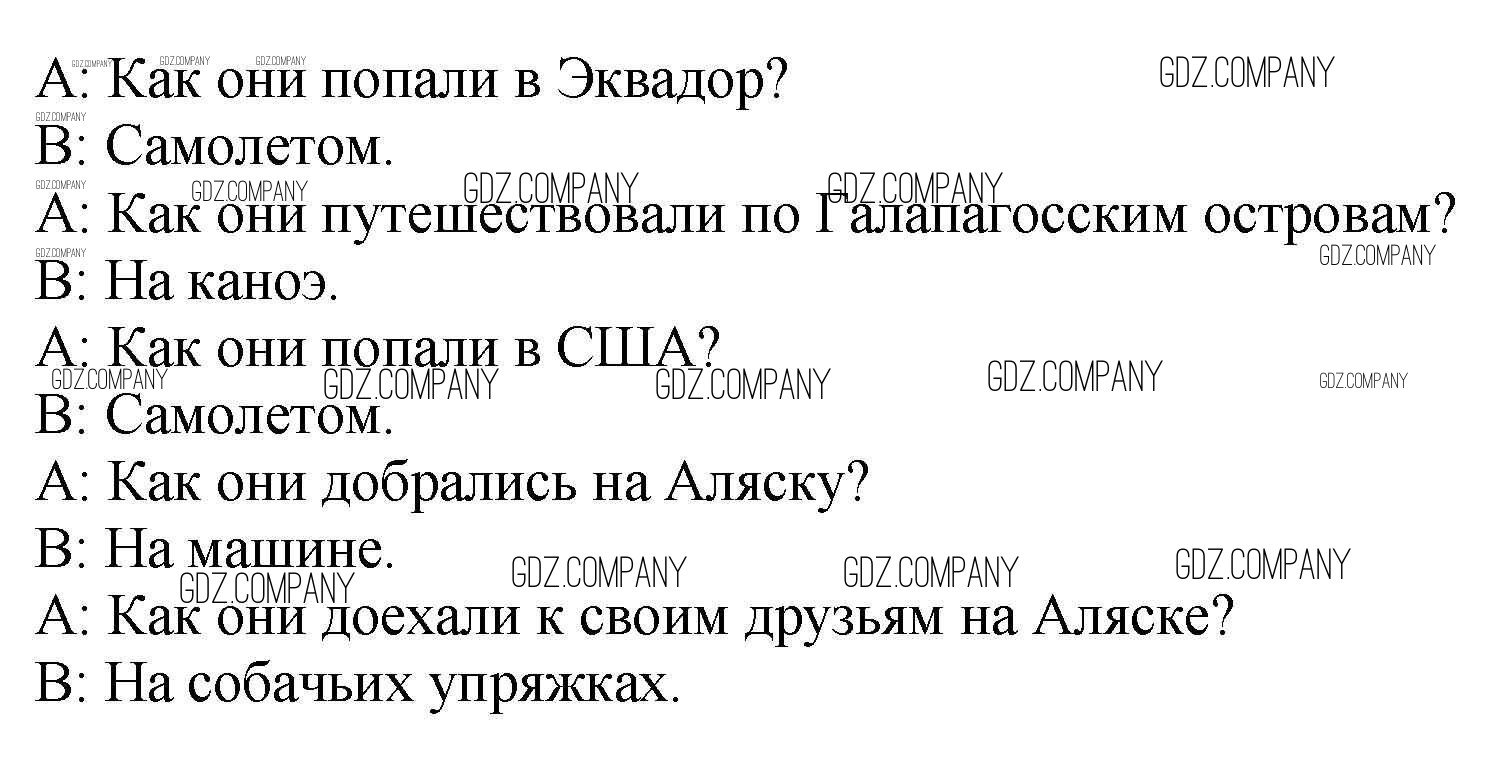 A: Как они попали в Эквадор?

B: Самолетом.

A: Как они путешествовали по Галапагосским островам?

B: На каноэ.

A: Как они попали в США?

B: Самолетом.

A: Как они добрались на Аляску?

B: На машине.

A: Как они доехали к своим друзьям на Аляске?

B: На собачьих упряжках.

GDZ.COMPANY